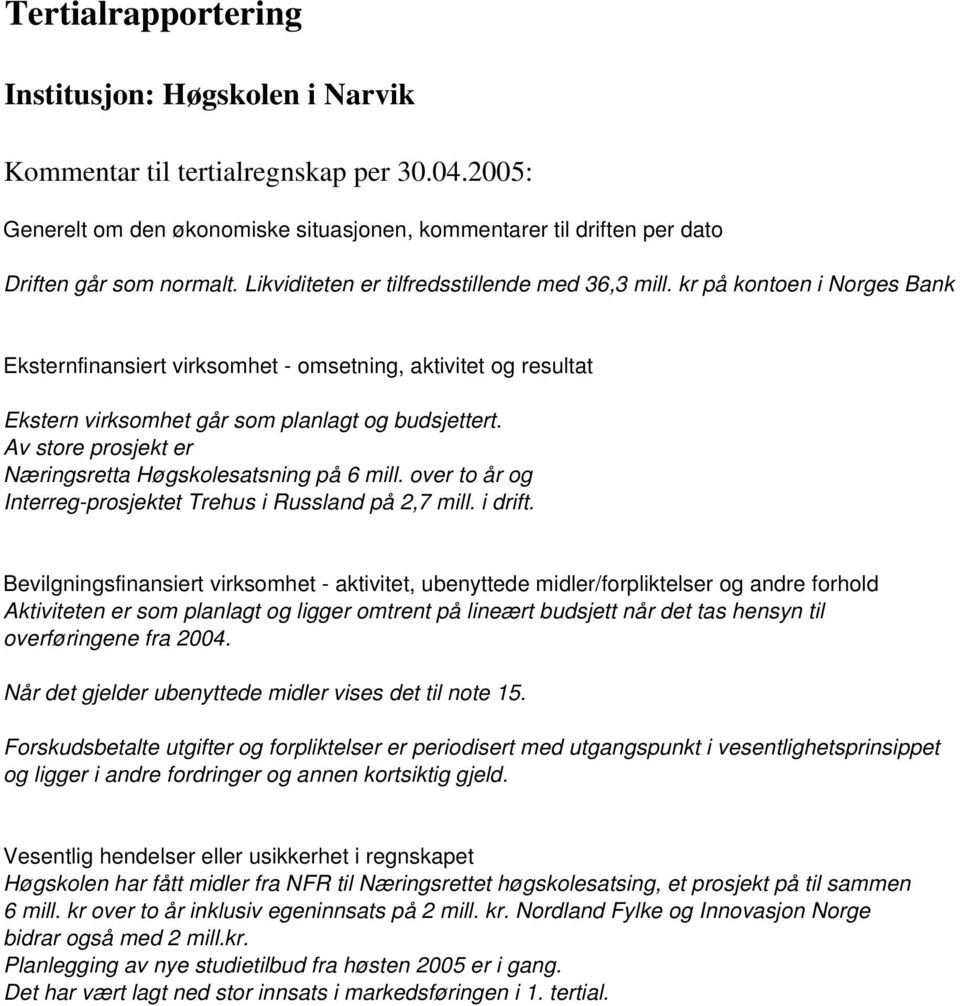 Tertialrapportering

Institusjon: Høgskolen i Narvik

Kommentar til tertialregnskap per 30.04.2005:

Generelt om den økonomiske situasjonen, kommentarer til driften per dato

Driften går som normalt. Likviditeten er tilfredsstillende med 36,3 mill. kr på kontoen i Norges Bank

Eksternfinansiert virksomhet - omsetning, aktivitet og resultat

Ekstern virksomhet går som planlagt og budsjettert.
Av store prosjekt er
Næringsretta Høgskolesatsning på 6 mill. over to år og
Interreg-prosjektet Trehus i Russland på 2,7 mill. i drift.

Bevilgningsfinansiert virksomhet - aktivitet, ubenyttede midler/forpliktelser og andre forhold
Aktiviteten er som planlagt og ligger omtrent på lineært budsjett når det tas hensyn til overføringene fra 2004.

Når det gjelder ubenyttede midler vises det til note 15.

Forskudsbetalte utgifter og forpliktelser er periodisert med utgangspunkt i vesentlighetsprinsippet og ligger i andre fordringer og annen kortsiktig gjeld.

Vesentlig hendelser eller usikkerhet i regnskapet
Høgskolen har fått midler fra NFR til Næringsrettet høgskolesatsing, et prosjekt på til sammen 6 mill. kr over to år inklusiv egeninnsats på 2 mill. kr. Nordland Fylke og Innovasjon Norge bidrar også med 2 mill.kr.
Planlegging av nye studietilbud fra høsten 2005 er i gang.
Det har vært lagt ned stor innsats i markedsføringen i 1. tertial.